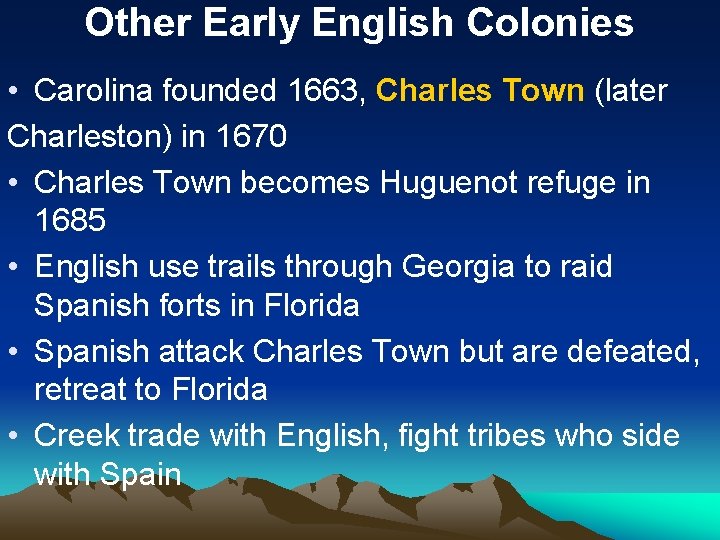 Other Early English Colonies

• Carolina founded 1663, Charles Town (later Charleston) in 1670

• Charles Town becomes Huguenot refuge in 1685

• English use trails through Georgia to raid Spanish forts in Florida

• Spanish attack Charles Town but are defeated, retreat to Florida

• Creek trade with English, fight tribes who side with Spain